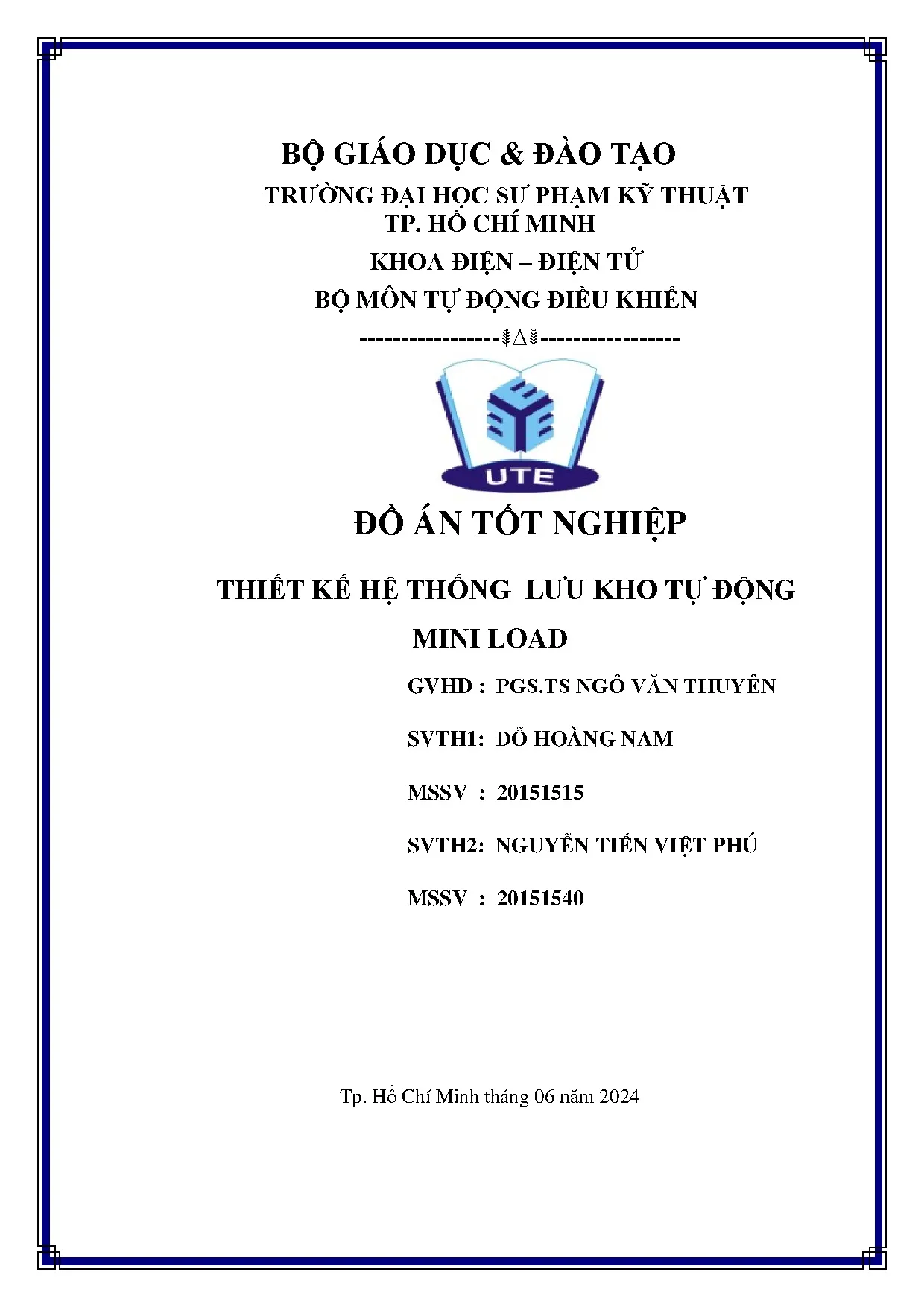 BỘ GIÁO DỤC & ĐÀO TẠO

TRƯỜNG ĐẠI HỌC SƯ PHẠM KỸ THUẬT
TP. HỒ CHÍ MINH

KHOA ĐIỆN – ĐIỆN TỬ

BỘ MÔN TỰ ĐỘNG ĐIỀU KHIỂN

-----------------⸙∆⸙-----------------

UTE

ĐỒ ÁN TỐT NGHIỆP

THIẾT KẾ HỆ THỐNG LƯU KHO TỰ ĐỘNG
MINI LOAD

GVHD : PGS.TS NGÔ VĂN THUYÊN

SVTH1: ĐỖ HOÀNG NAM

MSSV : 20151515

SVTH2: NGUYỄN TIẾN VIỆT PHÚ

MSSV : 20151540

Tp. Hồ Chí Minh tháng 06 năm 2024